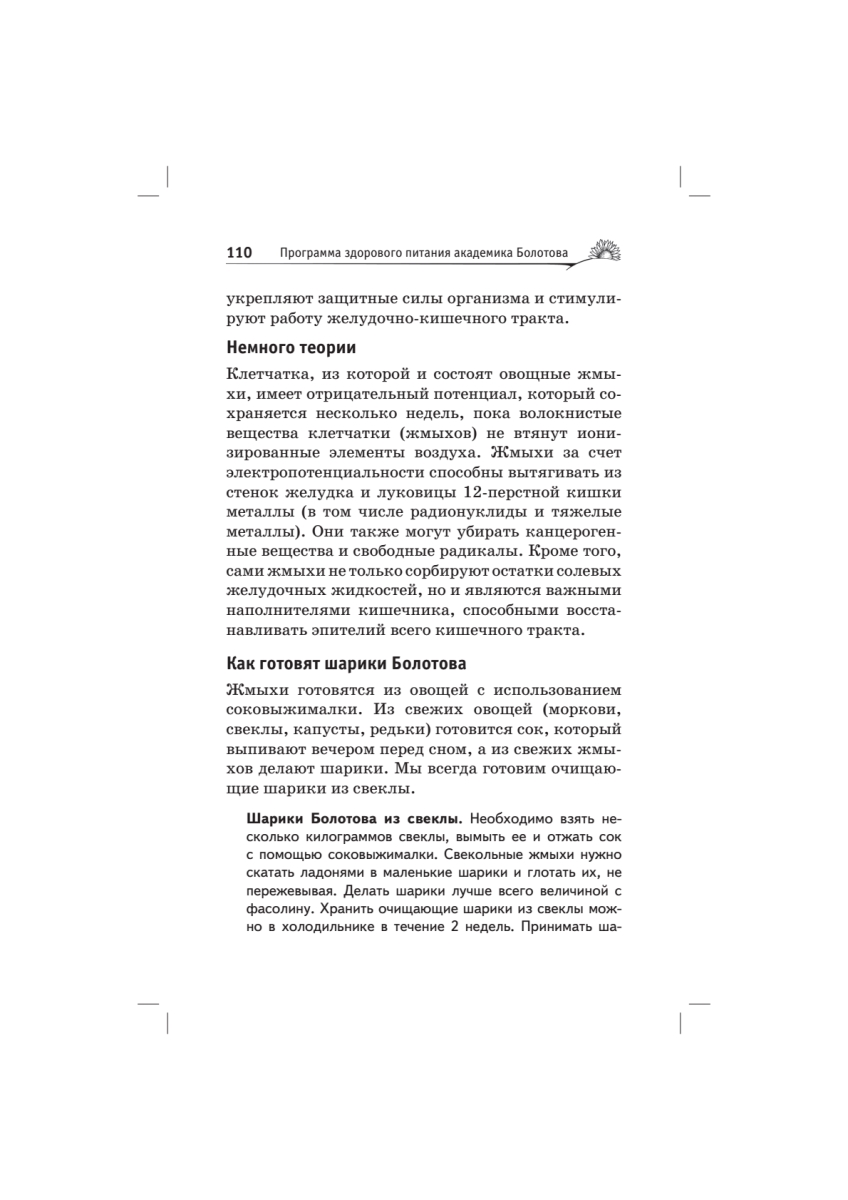 110 Программа здорового питания академика Болотова

укрепляют защитные силы организма и стимулируют работу желудочно-кишечного тракта.

Немного теории

Клетчатка, из которой и состоят овощные жмыхи, имеет отрицательный потенциал, который сохраняется несколько недель, пока волокнистые вещества клетчатки (жмыхов) не втянут ионизированные элементы воздуха. Жмыхи за счет электропотенциальности способны вытягивать из стенок желудка и луковицы 12-перстной кишки металлы (в том числе радионуклиды и тяжелые металлы). Они также могут убирать канцерогенные вещества и свободные радикалы. Кроме того, сами жмыхи не только сорбируют остатки солевых желудочных жидкостей, но и являются важными наполнителями кишечника, способными восстанавливать эпителий всего кишечного тракта.

Как готовят шарики Болотова

Жмыхи готовятся из овощей с использованием соковыжималки. Из свежих овощей (моркови, свеклы, капусты, редьки) готовится сок, который выпивают вечером перед сном, а из свежих жмыхов делают шарики. Мы всегда готовим очищающие шарики из свеклы.

Шарики Болотова из свеклы. Необходимо взять несколько килограммов свеклы, вымыть ее и отжать сок с помощью соковыжималки. Свекольные жмыхи нужно скатать ладонями в маленькие шарики и глотать их, не пережевывая. Делать шарики лучше всего величиной с фасолину. Хранить очищающие шарики из свеклы можно в холодильнике в течение 2 недель. Принимать ша-